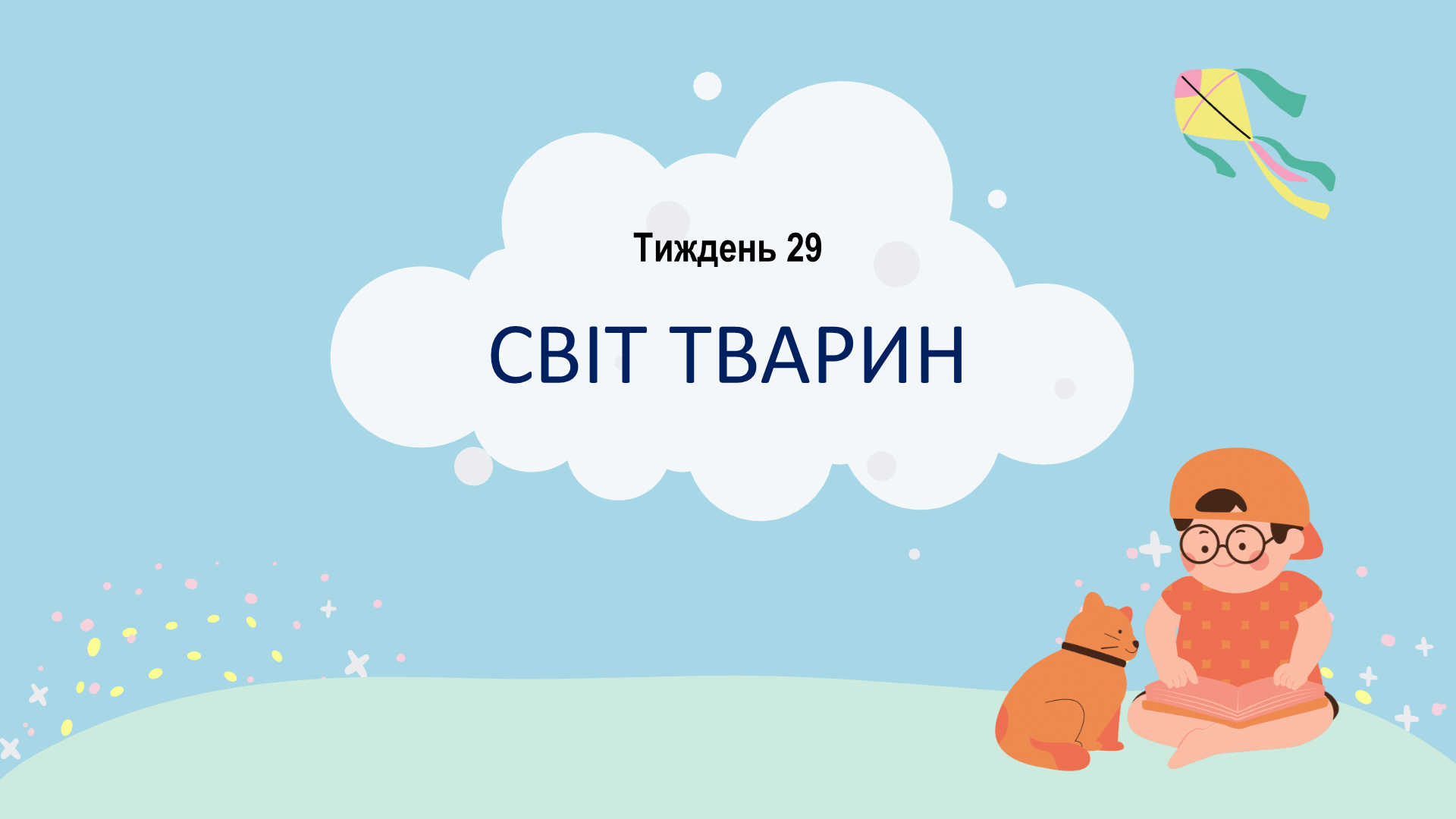 Тиждень 29

СВІТ ТВАРИН